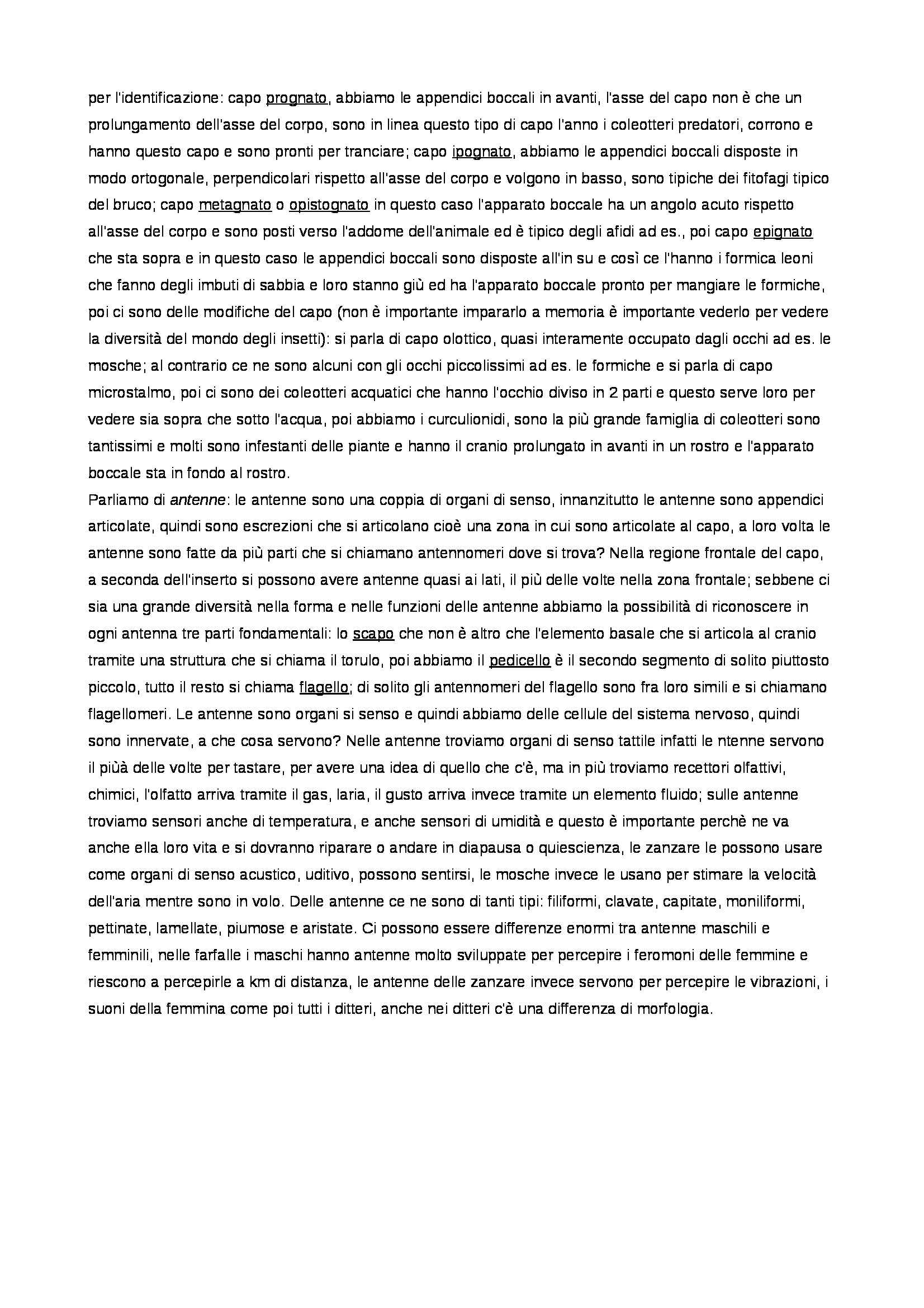 per l'identificazione: capo prognato, abbiamo le appendici boccali in avanti, l'asse del capo non è che un prolungamento dell'asse del corpo, sono in linea questo tipo di capo l'anno i coleotteri predatori, corrono e hanno questo capo e sono pronti per tranciare; capo ipognato, abbiamo le appendici boccali disposte in modo ortogonale, perpendicolari rispetto all'asse del corpo e volgono in basso, sono tipiche dei fitofagi tipico del bruco; capo metagnato o opistognato in questo caso l'apparato boccale ha un angolo acuto rispetto all'asse del corpo e sono posti verso l'addome dell'animale ed è tipico degli afidi ad es., poi capo epignato che sta sopra e in questo caso le appendici boccali sono disposte all'in su e così ce l'hanno i formica leoni che fanno degli imbuti di sabbia e loro stanno giù ed ha l'apparato boccale pronto per mangiare le formiche, poi ci sono delle modifiche del capo (non è importante impararlo a memoria è importante vederlo per vedere la diversità del mondo degli insetti): si parla di capo olottico, quasi interamente occupato dagli occhi ad es. le mosche; al contrario ce ne sono alcuni con gli occhi piccolissimi ad es. le formiche e si parla di capo microstalmo, poi ci sono dei coleotteri acquatici che hanno l'occhio diviso in 2 parti e questo serve loro per vedere sia sopra che sotto l'acqua, poi abbiamo i curculionidi, sono la più grande famiglia di coleotteri sono tantissimi e molti sono infestanti delle piante e hanno il cranio prolungato in avanti in un rostro e l'apparato boccale sta in fondo al rostro.
Parliamo di antenne: le antenne sono una coppia di organi di senso, innanzitutto le antenne sono appendici articolate, quindi sono escrezioni che si articolano cioè una zona in cui sono articolate al capo, a loro volta le antenne sono fatte da più parti che si chiamano antennomeri dove si trova? Nella regione frontale del capo, a seconda dell'inserto si possono avere antenne quasi ai lati, il più delle volte nella zona frontale; sebbene ci sia una grande diversità nella forma e nelle funzioni delle antenne abbiamo la possibilità di riconoscere in ogni antenna tre parti fondamentali: lo scapo che non è altro che l'elemento basale che si articola al cranio tramite una struttura che si chiama il torulo, poi abbiamo il pedicello è il secondo segmento di solito piuttosto piccolo, tutto il resto si chiama flagello; di solito gli antennomeri del flagello sono fra loro simili e si chiamano flagellomeri. Le antenne sono organi si senso e quindi abbiamo delle cellule del sistema nervoso, quindi sono innervate, a che cosa servono? Nelle antenne troviamo organi di senso tattile infatti le ntenne servono il piùà delle volte per tastare, per avere una idea di quello che c'è, ma in più troviamo recettori olfattivi, chimici, l'olfatto arriva tramite il gas, laria, il gusto arriva invece tramite un elemento fluido; sulle antenne troviamo sensori anche di temperatura, e anche sensori di umidità e questo è importante perchè ne va anche ella loro vita e si dovranno riparare o andare in diapausa o quiescienza, le zanzare le possono usare come organi di senso acustico, uditivo, possono sentirsi, le mosche invece le usano per stimare la velocità dell'aria mentre sono in volo. Delle antenne ce ne sono di tanti tipi: filiformi, clavate, capitate, moniliformi, pettinate, lamellate, piumose e aristate. Ci possono essere differenze enormi tra antenne maschili e femminili, nelle farfalle i maschi hanno antenne molto sviluppate per percepire i feromoni delle femmine e riescono a percepirle a km di distanza, le antenne delle zanzare invece servono per percepire le vibrazioni, i suoni della femmina come poi tutti i ditteri, anche nei ditteri c'è una differenza di morfologia.